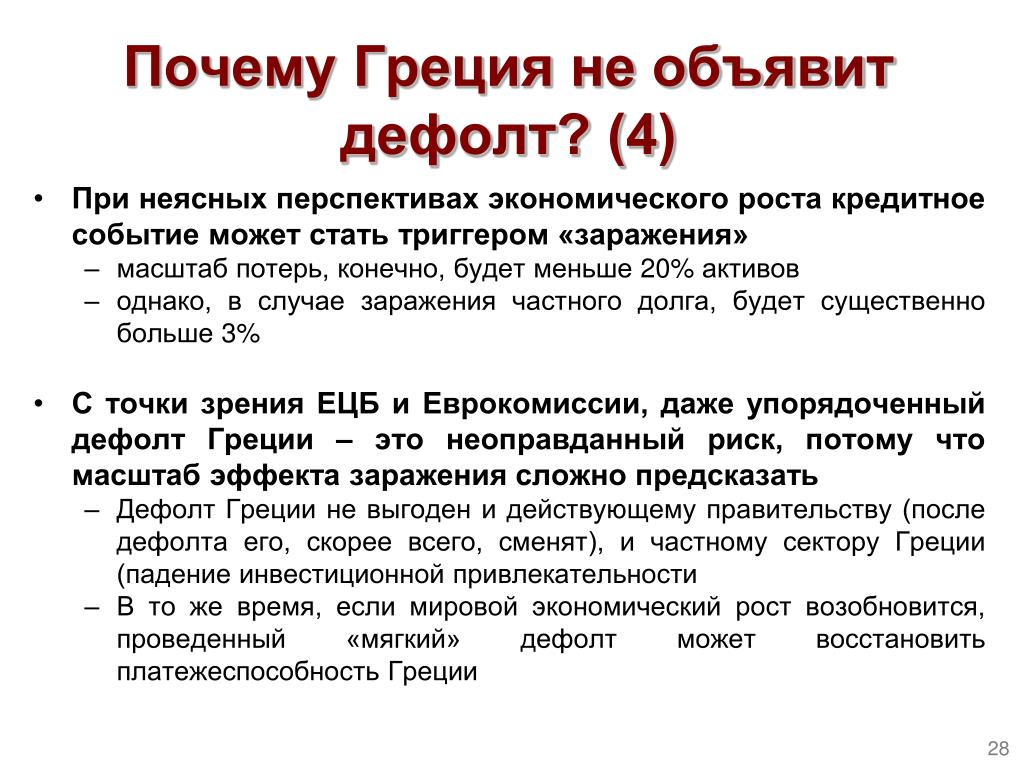 Почему Греция не объявит дефолт? (4)

• При неясных перспективах экономического роста кредитное событие может стать триггером «заражения»
– масштаб потерь, конечно, будет меньше 20% активов
– однако, в случае заражения частного долга, будет существенно больше 3%

• С точки зрения ЕЦБ и Еврокомиссии, даже упорядоченный дефолт Греции – это неоправданный риск, потому что масштаб эффекта заражения сложно предсказать
– Дефолт Греции не выгоден и действующему правительству (после дефолта его, скорее всего, сменят), и частному сектору Греции (падение инвестиционной привлекательности
– В то же время, если мировой экономический рост возобновится, проведенный «мягкий» дефолт может восстановить платежеспособность Греции

28